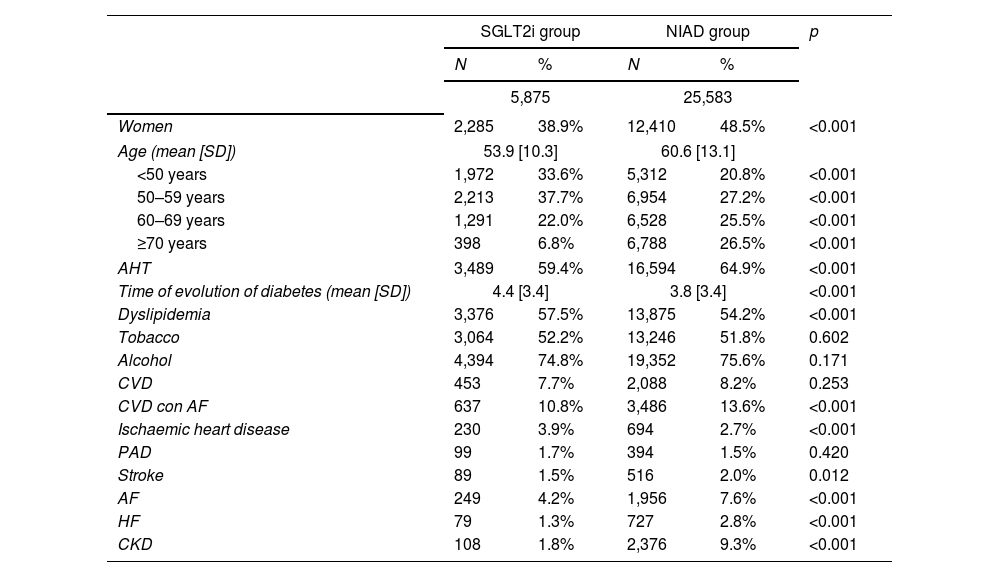 |  | SGLT2i group |  | NIAD group |  | p |
|---|---|---|---|---|---|
|  | N | % | N | % |  |
|  | 5,875 |  | 25,583 |  |  |
| Women | 2,285 | 38.9% | 12,410 | 48.5% | <0.001 |
| Age (mean [SD]) | 53.9 [10.3] |  | 60.6 [13.1] |  |  |
| <50 years | 1,972 | 33.6% | 5,312 | 20.8% | <0.001 |
| 50–59 years | 2,213 | 37.7% | 6,954 | 27.2% | <0.001 |
| 60–69 years | 1,291 | 22.0% | 6,528 | 25.5% | <0.001 |
| ≥70 years | 398 | 6.8% | 6,788 | 26.5% | <0.001 |
| AHT | 3,489 | 59.4% | 16,594 | 64.9% | <0.001 |
| Time of evolution of diabetes (mean [SD]) | 4.4 [3.4] |  | 3.8 [3.4] |  | <0.001 |
| Dyslipidemia | 3,376 | 57.5% | 13,875 | 54.2% | <0.001 |
| Tobacco | 3,064 | 52.2% | 13,246 | 51.8% | 0.602 |
| Alcohol | 4,394 | 74.8% | 19,352 | 75.6% | 0.171 |
| CVD | 453 | 7.7% | 2,088 | 8.2% | 0.253 |
| CVD con AF | 637 | 10.8% | 3,486 | 13.6% | <0.001 |
| Ischaemic heart disease | 230 | 3.9% | 694 | 2.7% | <0.001 |
| PAD | 99 | 1.7% | 394 | 1.5% | 0.420 |
| Stroke | 89 | 1.5% | 516 | 2.0% | 0.012 |
| AF | 249 | 4.2% | 1,956 | 7.6% | <0.001 |
| HF | 79 | 1.3% | 727 | 2.8% | <0.001 |
| CKD | 108 | 1.8% | 2,376 | 9.3% | <0.001 |